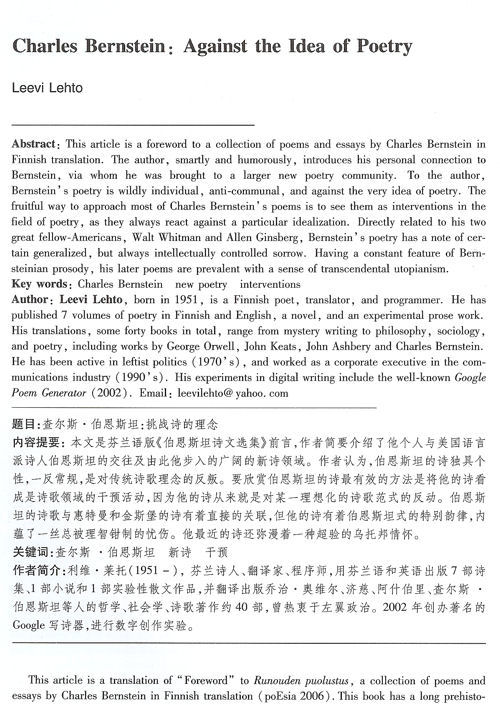 Charles Bernstein: Against the Idea of Poetry

Leevi Lehto

Abstract: This article is a foreword to a collection of poems and essays by Charles Bernstein in Finnish translation. The author, smartly and humorously, introduces his personal connection to Bernstein, via whom he was brought to a larger new poetry community. To the author, Bernstein's poetry is wildly individual, anti-communal, and against the very idea of poetry. The fruitful way to approach most of Charles Bernstein's poems is to see them as interventions in the field of poetry, as they always react against a particular idealization. Directly related to his two great fellow-Americans, Walt Whitman and Allen Ginsberg, Bernstein's poetry has a note of certain generalized, but always intellectually controlled sorrow. Having a constant feature of Bernsteinian prosody, his later poems are prevalent with a sense of transcendental utopianism.
Key words: Charles Bernstein new poetry interventions
Author: Leevi Lehto, born in 1951, is a Finnish poet, translator, and programmer. He has published 7 volumes of poetry in Finnish and English, a novel, and an experimental prose work. His translations, some forty books in total, range from mystery writing to philosophy, sociology, and poetry, including works by George Orwell, John Keats, John Ashbery and Charles Bernstein. He has been active in leftist politics (1970's), and worked as a corporate executive in the communications industry (1990's). His experiments in digital writing include the well-known Google Poem Generator (2002). Email: leevilehto@yahoo.com

题目:查尔斯·伯恩斯坦:挑战诗的理念
内容提要:本文是芬兰语版《伯恩斯坦诗文选集》前言,作者简要介绍了他个人与美国语言派诗人伯恩斯坦的交往及由此他步入的广阔的新诗领域。作者认为,伯恩斯坦的诗独具个性,一反常规,是对传统诗歌理念的反叛。要欣赏伯恩斯坦的诗最有效的方法是将他的诗看成是诗歌领域的干预活动,因为他的诗从来就是对某一理想化的诗歌范式的反动。伯恩斯坦的诗歌与惠特曼和金斯堡的诗有着直接的关联,但他的诗有着伯恩斯坦式的特别韵律,内蕴了一丝总被理智钳制的忧伤。他最近的诗还弥漫着一种超验的乌托邦情怀。
关键词:查尔斯·伯恩斯坦 新诗 干预
作者简介:利维·莱托(1951-),芬兰诗人、翻译家、程序师,用芬兰语和英语出版7部诗集、1部小说和1部实验性散文作品,并翻译出版乔治·奥维尔、济慈、阿什伯里、查尔斯·伯恩斯坦等人的哲学、社会学、诗歌著作约40部,曾热衷于左翼政治。2002年创办著名的Google写诗器,进行数字创作实验。

This article is a translation of "Foreword" to Runouden puolustus, a collection of poems and essays by Charles Bernstein in Finnish translation (poEsia 2006). This book has a long prehisto-